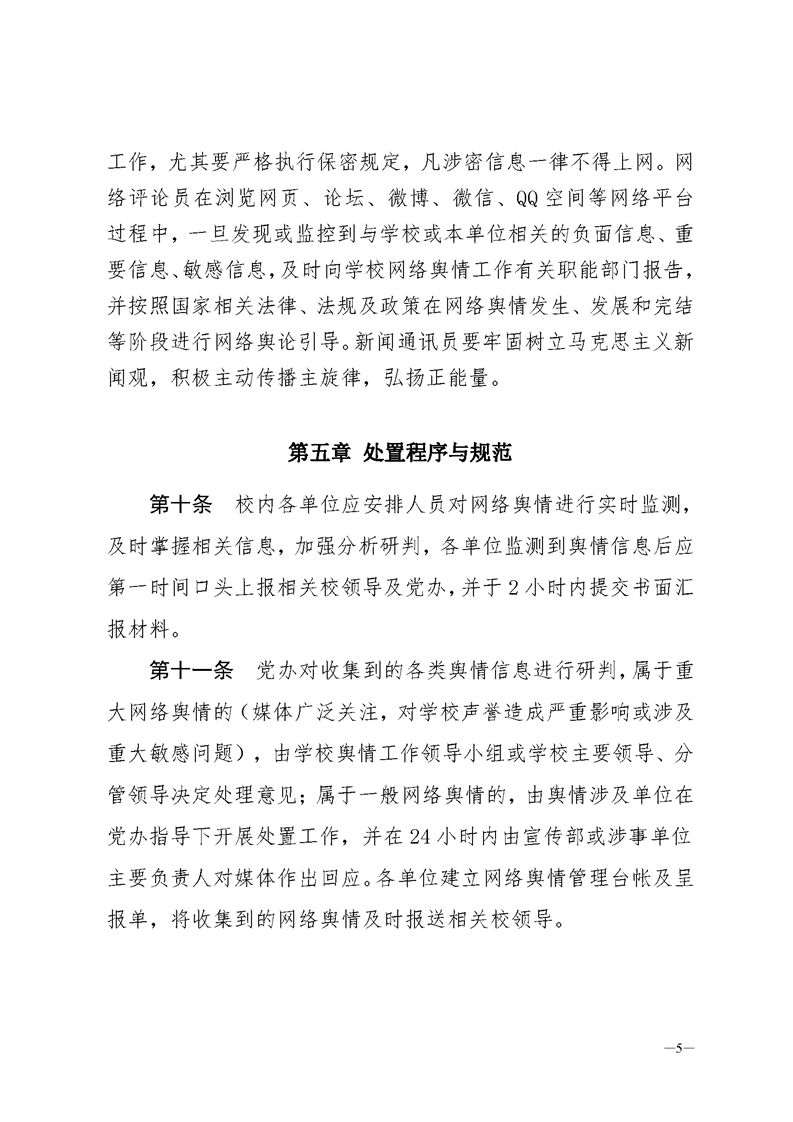 工作，尤其要严格执行保密规定，凡涉密信息一律不得上网。网络评论员在浏览网页、论坛、微博、微信、QQ空间等网络平台过程中，一旦发现或监控到与学校或本单位相关的负面信息、重要信息、敏感信息，及时向学校网络舆情工作有关职能部门报告，并按照国家相关法律、法规及政策在网络舆情发生、发展和完结等阶段进行网络舆论引导。新闻通讯员要牢固树立马克思主义新闻观，积极主动传播主旋律，弘扬正能量。

第五章 处置程序与规范

第十条 校内各单位应安排人员对网络舆情进行实时监测，及时掌握相关信息，加强分析研判，各单位监测到舆情信息后应第一时间口头上报相关校领导及党办，并于2小时内提交书面汇报材料。

第十一条 党办对收集到的各类舆情信息进行研判，属于重大网络舆情的（媒体广泛关注，对学校声誉造成严重影响或涉及重大敏感问题），由学校舆情工作领导小组或学校主要领导、分管领导决定处理意见；属于一般网络舆情的，由舆情涉及单位在党办指导下开展处置工作，并在24小时内由宣传部或涉事单位主要负责人对媒体作出回应。各单位建立网络舆情管理台帐及呈报单，将收集到的网络舆情及时报送相关校领导。

—5—